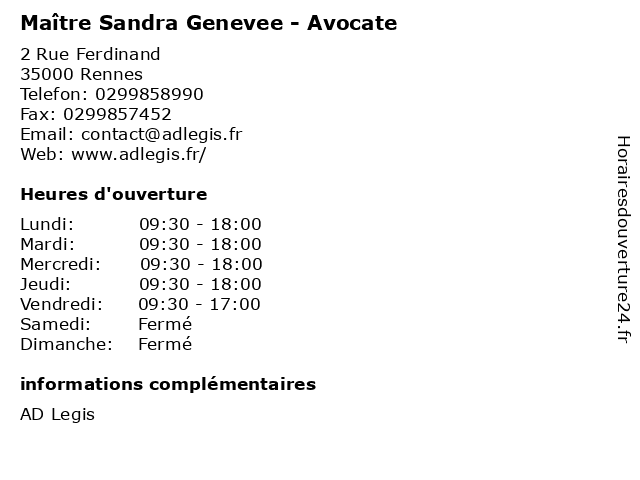 Maître Sandra Genevee - Avocate

2 Rue Ferdinand
35000 Rennes
Telefon: 0299858990
Fax: 0299857452
Email: contact@adlegis.fr
Web: www.adlegis.fr/

Heures d'ouverture

| | |
|---|---|
| Lundi: | 09:30 - 18:00 |
| Mardi: | 09:30 - 18:00 |
| Mercredi: | 09:30 - 18:00 |
| Jeudi: | 09:30 - 18:00 |
| Vendredi: | 09:30 - 17:00 |
| Samedi: | Fermé |
| Dimanche: | Fermé |

informations complémentaires

AD Legis

Horairesdouverture24.fr